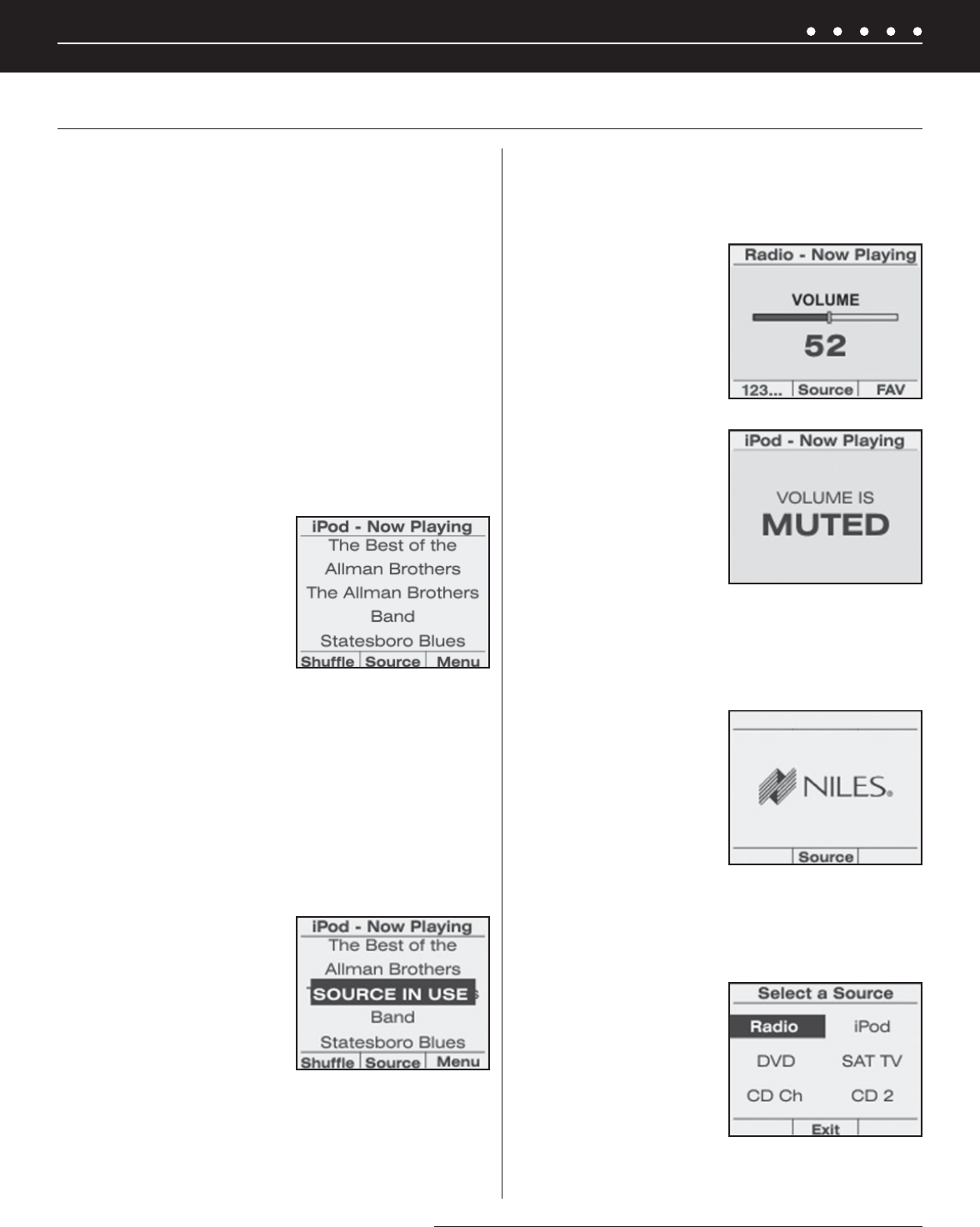 iPod - Now Playing
The Best of the
Allman Brothers
The Allman Brothers
Band
Statesboro Blues
Shuffle Source Menu

iPod - Now Playing
The Best of the
Allman Brothers
SOURCE IN USE
Band
Statesboro Blues
Shuffle Source Menu

Radio - Now Playing
VOLUME
52
123... Source FAV

iPod - Now Playing
VOLUME IS
MUTED

NILES.
Source

Select a Source
Radio iPod
DVD SAT TV
CD Ch CD 2
Exit